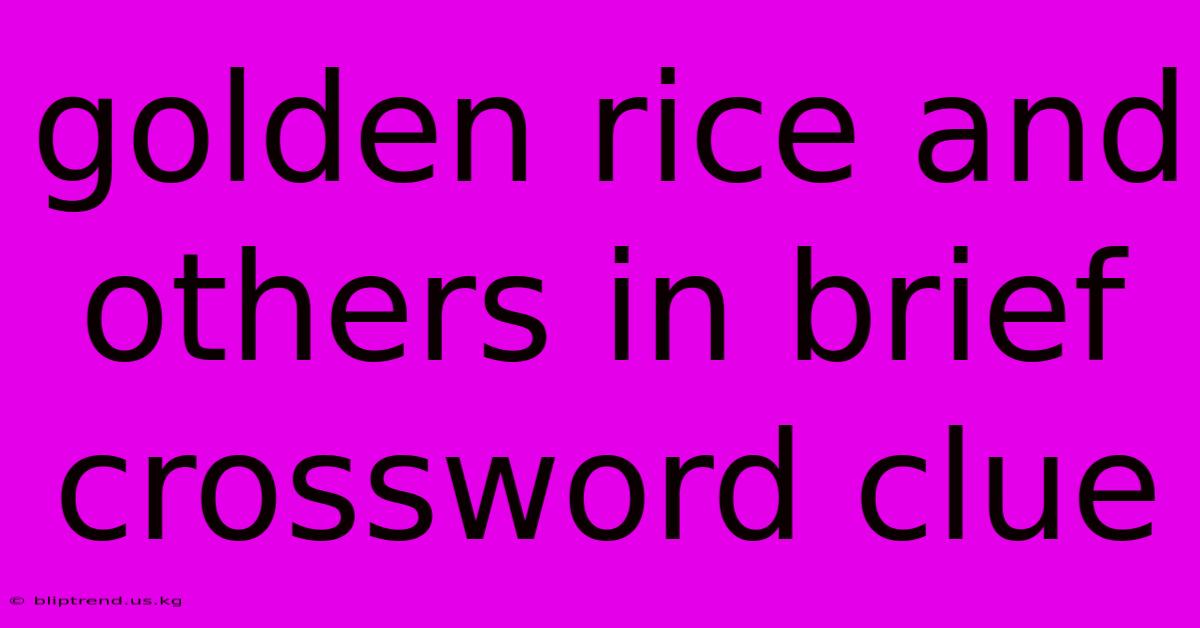 golden rice and others in brief crossword clue

© bliptrend.us.kg